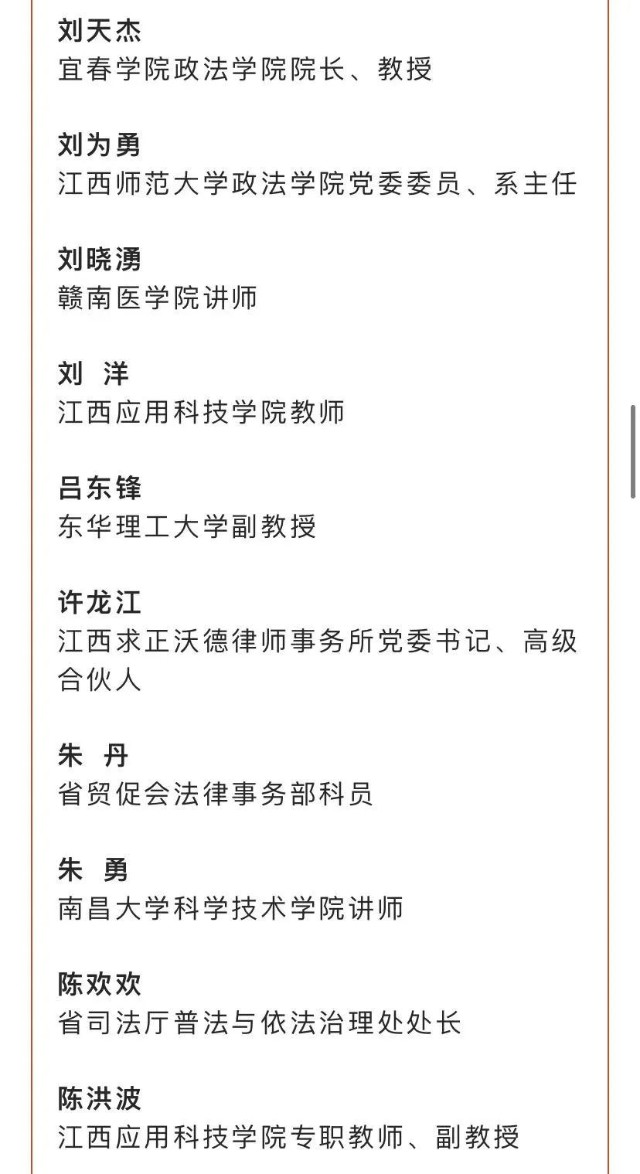 刘天杰
宜春学院政法学院院长、教授

刘为勇
江西师范大学政法学院党委委员、系主任

刘晓湧
赣南医学院讲师

刘 洋
江西应用科技学院教师

吕东锋
东华理工大学副教授

许龙江
江西求正沃德律师事务所党委书记、高级合伙人

朱 丹
省贸促会法律事务部科员

朱 勇
南昌大学科学技术学院讲师

陈欢欢
省司法厅普法与依法治理处处长

陈洪波
江西应用科技学院专职教师、副教授